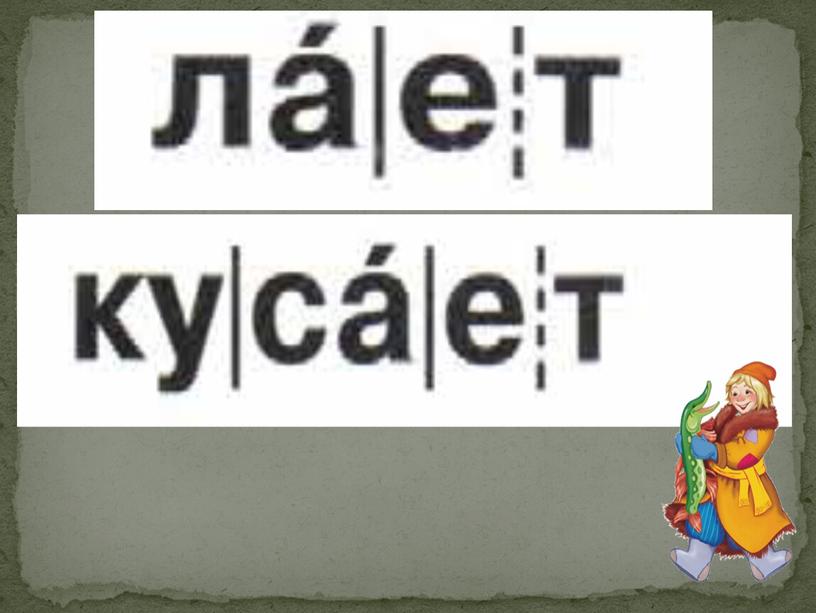 ла́|е¦т

ку|са́|е¦т